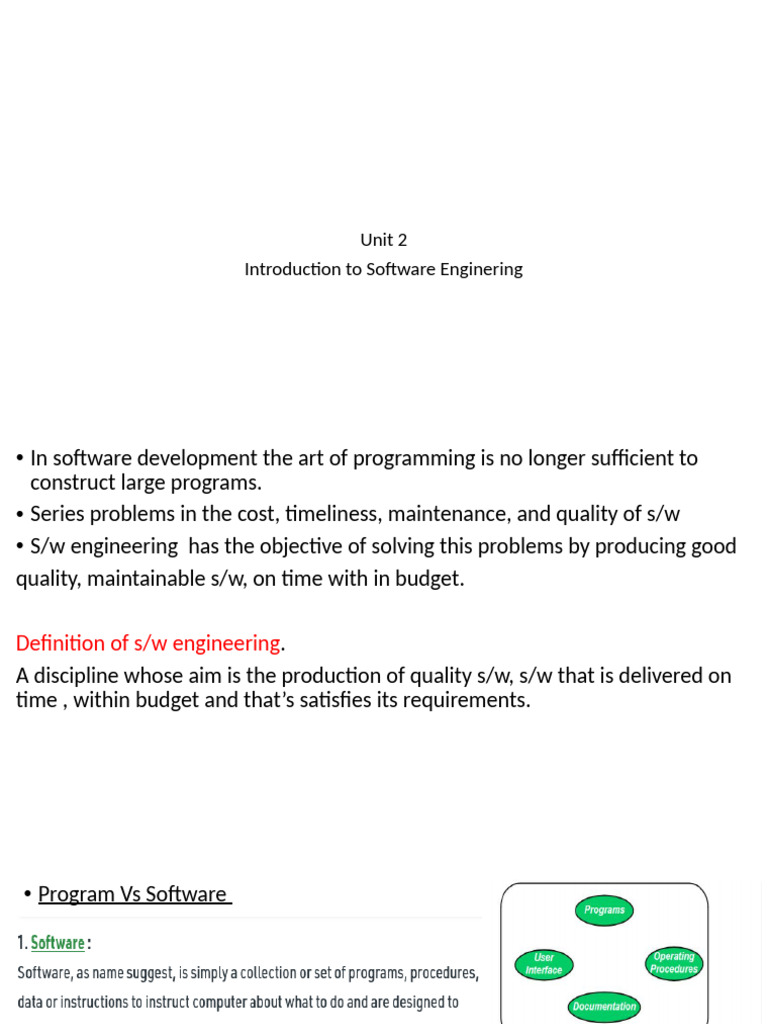 Unit 2
Introduction to Software Enginering

• In software development the art of programming is no longer sufficient to construct large programs.
• Series problems in the cost, timeliness, maintenance, and quality of s/w
• S/w engineering has the objective of solving this problems by producing good quality, maintainable s/w, on time with in budget.

Definition of s/w engineering.
A discipline whose aim is the production of quality s/w, s/w that is delivered on time , within budget and that's satisfies its requirements.

• Program Vs Software

1. Software :
Software, as name suggest, is simply a collection or set of programs, procedures, data or instructions to instruct computer about what to do and are designed to

Programs
User Interface
Operating Procedures
Documentation